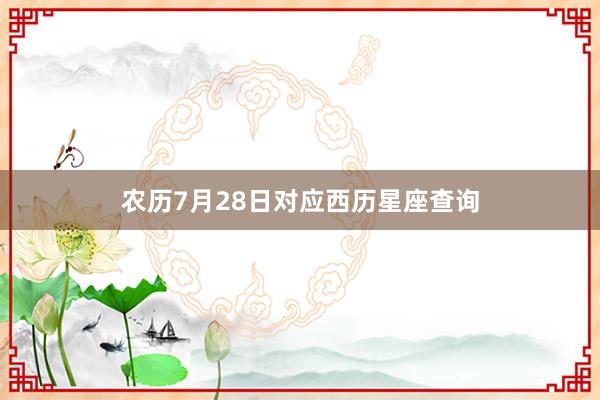 农历7月28日对应西历星座查询